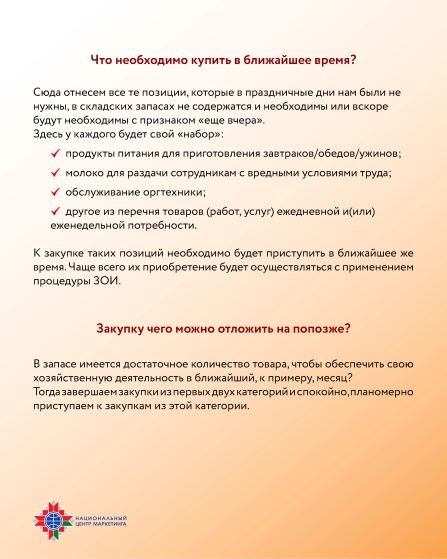 Что необходимо купить в ближайшее время?

Сюда отнесем все те позиции, которые в праздничные дни нам были не нужны, в складских запасах не содержатся и необходимы или вскоре будут необходимы с признаком «еще вчера».
Здесь у каждого будет свой «набор»:

✓ продукты питания для приготовления завтраков/обедов/ужинов;

✓ молоко для раздачи сотрудникам с вредными условиями труда;

✓ обслуживание оргтехники;

✓ другое из перечня товаров (работ, услуг) ежедневной и(или) еженедельной потребности.

К закупке таких позиций необходимо будет приступить в ближайшее же время. Чаще всего их приобретение будет осуществляться с применением процедуры ЗОИ.

Закупку чего можно отложить на попозже?

В запасе имеется достаточное количество товара, чтобы обеспечить свою хозяйственную деятельность в ближайший, к примеру, месяц?
Тогда завершаем закупки из первых двух категорий и спокойно, планомерно приступаем к закупкам из этой категории.

НАЦИОНАЛЬНЫЙ ЦЕНТР МАРКЕТИНГА